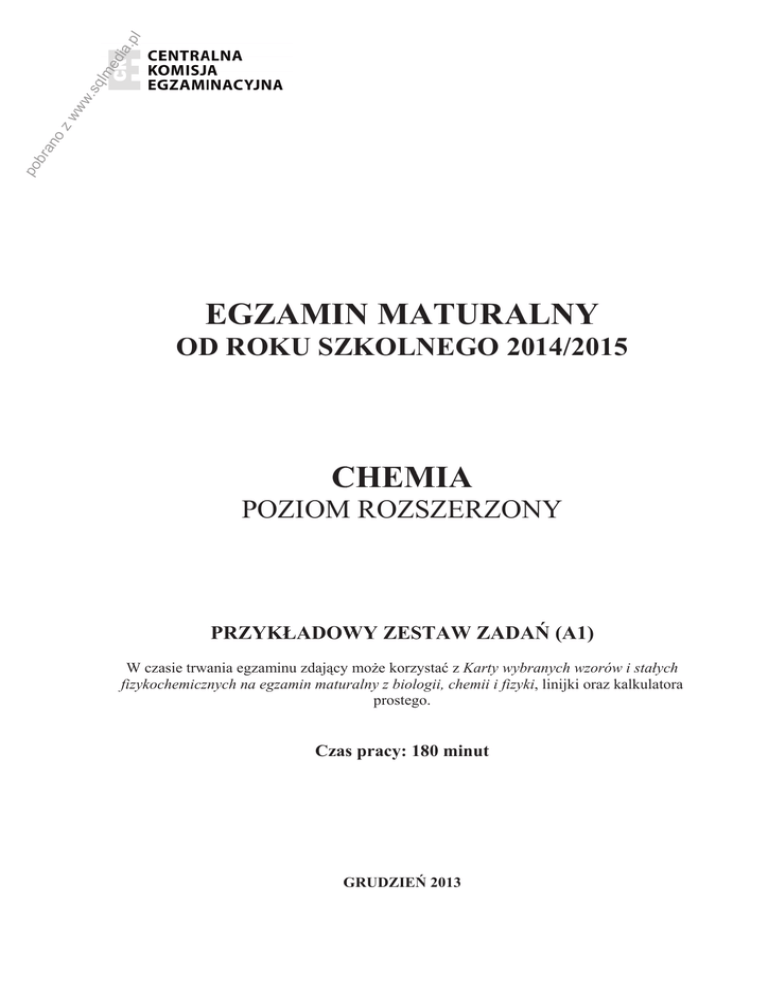 pobrano z www.sqlmedia.pl

CENTRALNA
KOMISJA
EGZAMINACYJNA

EGZAMIN MATURALNY
OD ROKU SZKOLNEGO 2014/2015

CHEMIA
POZIOM ROZSZERZONY

PRZYKŁADOWY ZESTAW ZADAŃ (A1)

W czasie trwania egzaminu zdający może korzystać z Karty wybranych wzorów i stałych fizykochemicznych na egzamin maturalny z biologii, chemii i fizyki, linijki oraz kalkulatora prostego.

Czas pracy: 180 minut

GRUDZIEŃ 2013